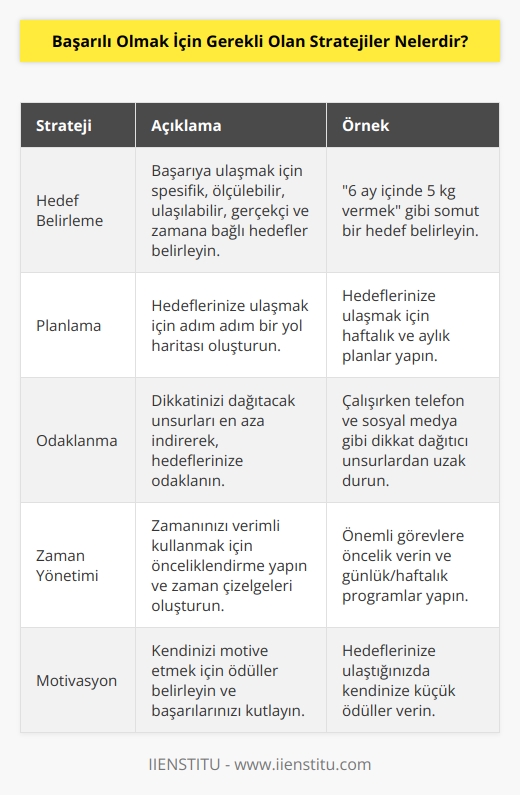 Başarılı Olmak İçin Gerekli Olan Stratejiler Nelerdir?

| Strateji | Açıklama | Örnek |
|---|---|---|
| Hedef Belirleme | Başarıya ulaşmak için spesifik, ölçülebilir, ulaşılabilir, gerçekçi ve zamana bağlı hedefler belirleyin. | "6 ay içinde 5 kg vermek" gibi somut bir hedef belirleyin. |
| Planlama | Hedeflerinize ulaşmak için adım adım bir yol haritası oluşturun. | Hedeflerinize ulaşmak için haftalık ve aylık planlar yapın. |
| Odaklanma | Dikkatinizi dağıtacak unsurları en aza indirerek, hedeflerinize odaklanın. | Çalışırken telefon ve sosyal medya gibi dikkat dağıtıcı unsurlardan uzak durun. |
| Zaman Yönetimi | Zamanınızı verimli kullanmak için önceliklendirme yapın ve zaman çizelgeleri oluşturun. | Önemli görevlere öncelik verin ve günlük/haftalık programlar yapın. |
| Motivasyon | Kendinizi motive etmek için ödüller belirleyin ve başarılarınızı kutlayın. | Hedeflerinize ulaştığınızda kendinize küçük ödüller verin. |

IIENSTITU - www.iienstitu.com